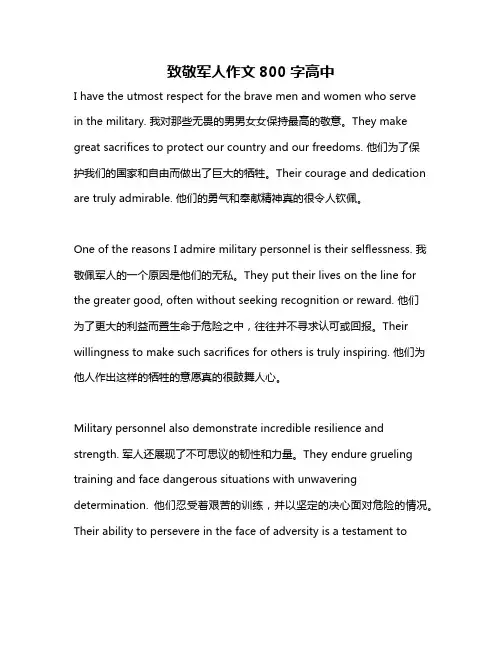 致敬军人作文 800 字高中

I have the utmost respect for the brave men and women who serve in the military. 我对那些无畏的男男女女保持最高的敬意。They make great sacrifices to protect our country and our freedoms. 他们为了保护我们的国家和自由而做出了巨大的牺牲。Their courage and dedication are truly admirable. 他们的勇气和奉献精神真的很令人钦佩。

One of the reasons I admire military personnel is their selflessness. 我敬佩军人的一个原因是他们的无私。They put their lives on the line for the greater good, often without seeking recognition or reward. 他们为了更大的利益而置生命于危险之中，往往并不寻求认可或回报。Their willingness to make such sacrifices for others is truly inspiring. 他们为他人作出这样的牺牲的意愿真的很鼓舞人心。

Military personnel also demonstrate incredible resilience and strength. 军人还展现了不可思议的韧性和力量。They endure grueling training and face dangerous situations with unwavering determination. 他们忍受着艰苦的训练，并以坚定的决心面对危险的情况。Their ability to persevere in the face of adversity is a testament to